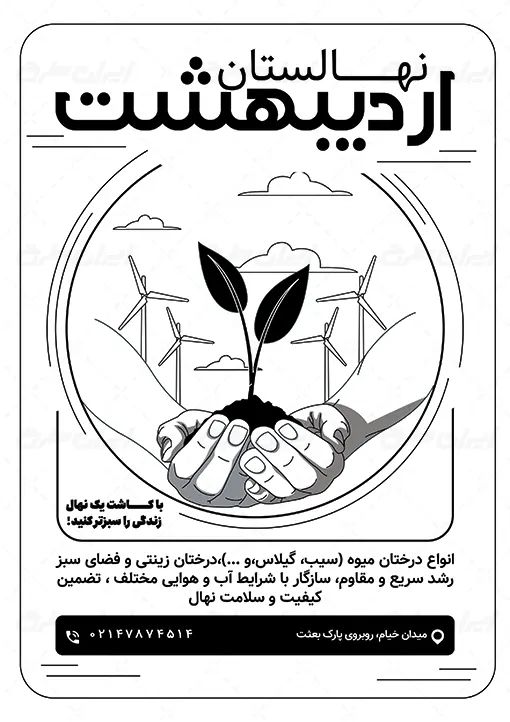 نهالستان
اردیبهشت

با کاشت یک نهال
زندگی را سبزتر کنید!

انواع درختان میوه (سیب، گیلاس،و ...)،درختان زینتی و فضای سبز رشد سریع و مقاوم، سازگار با شرایط آب و هوایی مختلف ، تضمین کیفیت و سلامت نهال

میدان خیام، روبروی پارک بعثت
۰۲۱۴۷۸۷۴۵۱۴